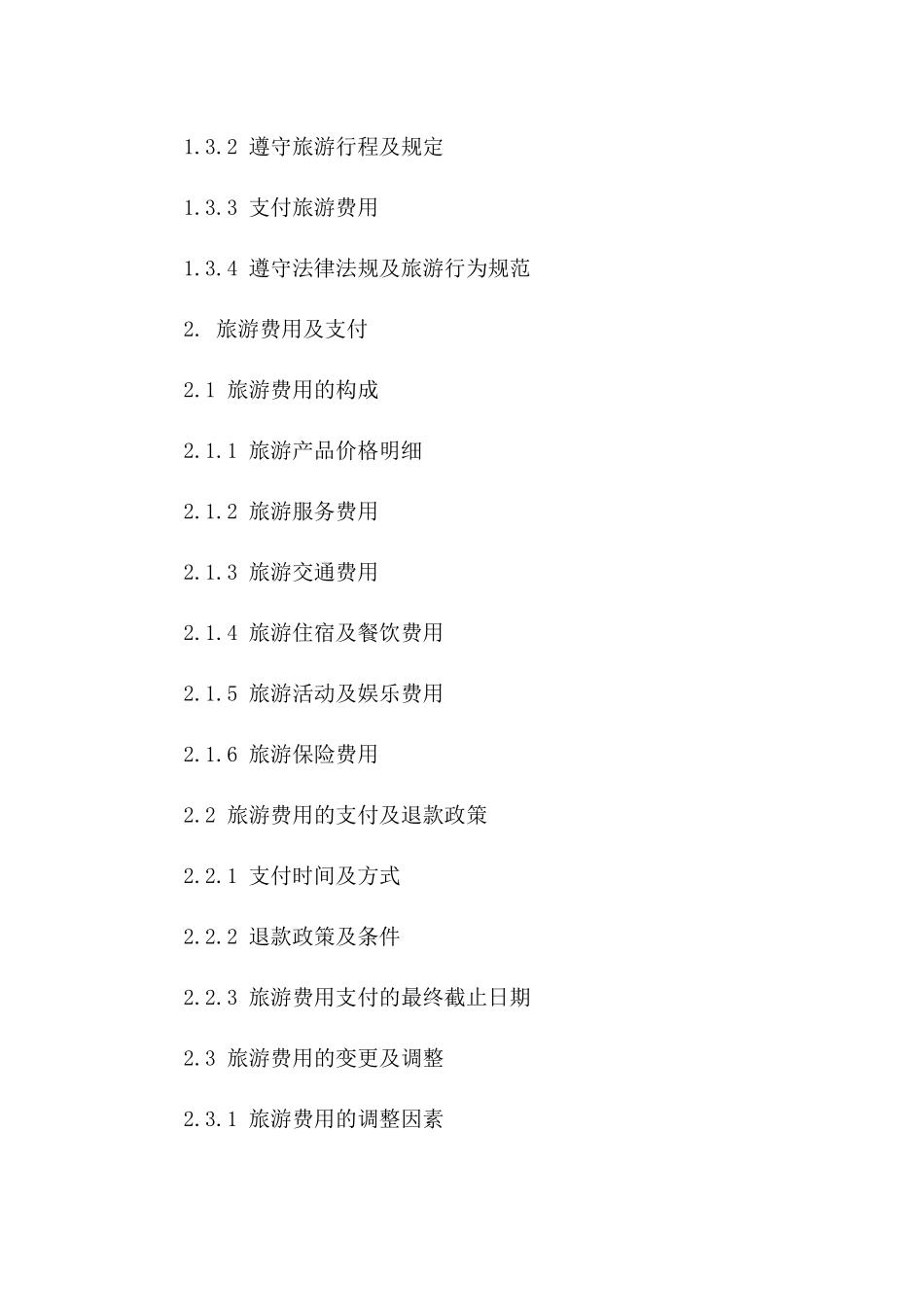 1.3.2 遵守旅游行程及规定

1.3.3 支付旅游费用

1.3.4 遵守法律法规及旅游行为规范

2. 旅游费用及支付

2.1 旅游费用的构成

2.1.1 旅游产品价格明细

2.1.2 旅游服务费用

2.1.3 旅游交通费用

2.1.4 旅游住宿及餐饮费用

2.1.5 旅游活动及娱乐费用

2.1.6 旅游保险费用

2.2 旅游费用的支付及退款政策

2.2.1 支付时间及方式

2.2.2 退款政策及条件

2.2.3 旅游费用支付的最终截止日期

2.3 旅游费用的变更及调整

2.3.1 旅游费用的调整因素